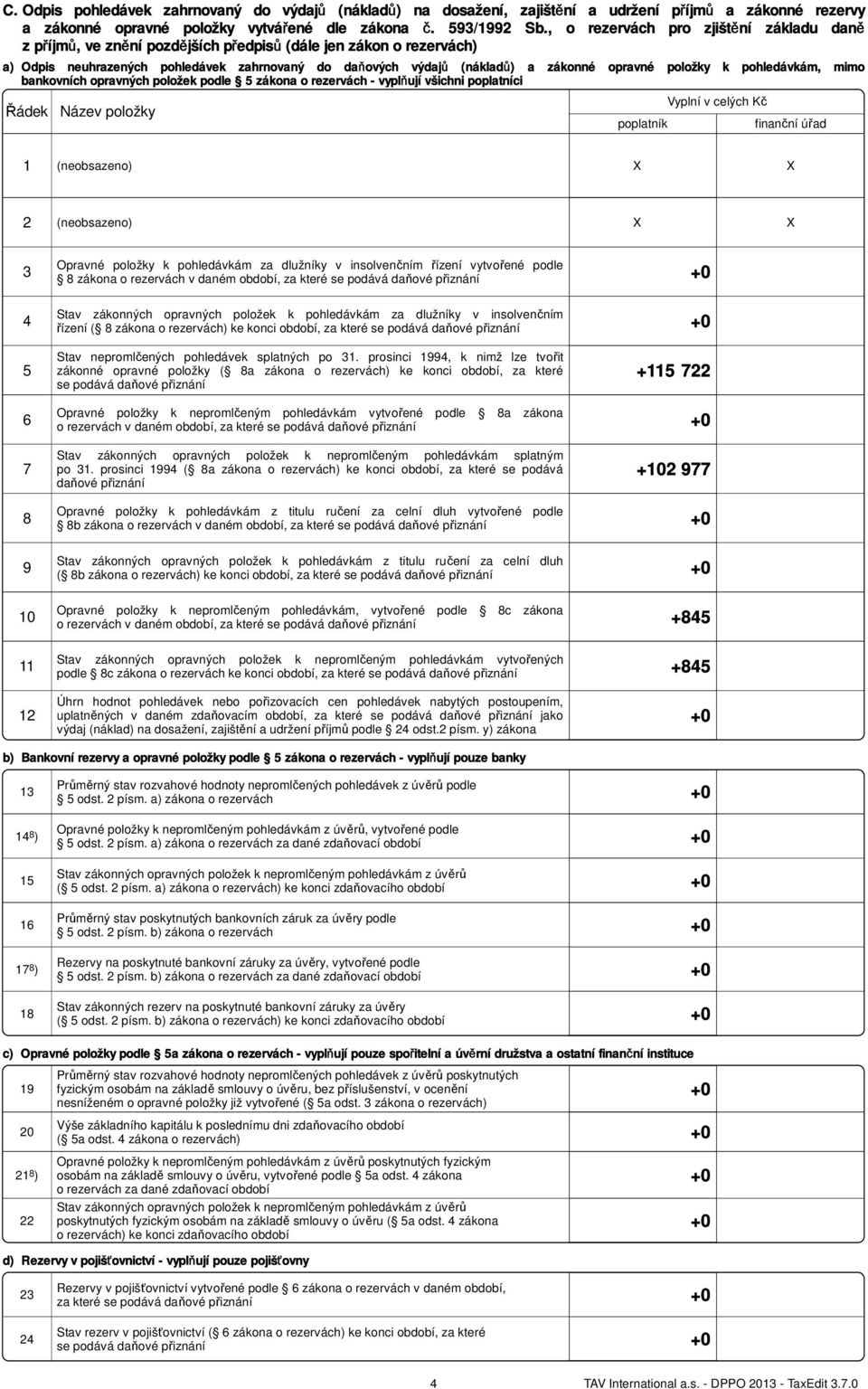 C. Odpis pohledávek zahrnovaný do výdajů (nákladů) na dosažení, zajištění a udržení příjmů a zákonné rezervy a zákonné opravné položky vytvářené dle zákona č. 593/1992 Sb., o rezervách pro zjištění základu daně z příjmů, ve znění pozdějších předpisů (dále jen zákon o rezervách)

a) Odpis neuhrazených pohledávek zahrnovaný do daňových výdajů (nákladů) a zákonné opravné položky k pohledávkám, mimo bankovních opravných položek podle § 5 zákona o rezervách - vyplňují všichni poplatníci

| Řádek | Název položky | Vyplní v celých Kč poplatník | finanční úřad |
|---|---|---|---|
| 1 | (neobsazeno) | X | X |
| 2 | (neobsazeno) | X | X |
| 3 | Opravné položky k pohledávkám za dlužníky v insolvenčním řízení vytvořené podle § 8 zákona o rezervách v daném období, za které se podává daňové přiznání | +0 | |
| 4 | Stav zákonných opravných položek k pohledávkám za dlužníky v insolvenčním řízení (§ 8 zákona o rezervách) ke konci období, za které se podává daňové přiznání | +0 | |
| 5 | Stav nepromlčených pohledávek splatných po 31. prosinci 1994, k nimž lze tvořit zákonné opravné položky (§ 8a zákona o rezervách) ke konci období, za které se podává daňové přiznání | +115 722 | |
| 6 | Opravné položky k nepromlčeným pohledávkám vytvořené podle § 8a zákona o rezervách v daném období, za které se podává daňové přiznání | +0 | |
| 7 | Stav zákonných opravných položek k nepromlčeným pohledávkám splatným po 31. prosinci 1994 (§ 8a zákona o rezervách) ke konci období, za které se podává daňové přiznání | +102 977 | |
| 8 | Opravné položky k pohledávkám z titulu ručení za celní dluh vytvořené podle § 8b zákona o rezervách v daném období, za které se podává daňové přiznání | +0 | |
| 9 | Stav zákonných opravných položek k pohledávkám z titulu ručení za celní dluh (§ 8b zákona o rezervách) ke konci období, za které se podává daňové přiznání | +0 | |
| 10 | Opravné položky k nepromlčeným pohledávkám, vytvořené podle § 8c zákona o rezervách v daném období, za které se podává daňové přiznání | +845 | |
| 11 | Stav zákonných opravných položek k nepromlčeným pohledávkám vytvořených podle § 8c zákona o rezervách ke konci období, za které se podává daňové přiznání | +845 | |
| 12 | Úhrn hodnot pohledávek nebo pořizovacích cen pohledávek nabytých postoupením, uplatněných v daném zdaňovacím období, za které se podává daňové přiznání jako výdaj (náklad) na dosažení, zajištění a udržení příjmů podle § 24 odst.2 písm. y) zákona | +0 | |

b) Bankovní rezervy a opravné položky podle § 5 zákona o rezervách - vyplňují pouze banky

| | | | |
|---|---|---|---|
| 13 | Průměrný stav rozvahové hodnoty nepromlčených pohledávek z úvěrů podle § 5 odst. 2 písm. a) zákona o rezervách | +0 | |
| 14$^{8)}$ | Opravné položky k nepromlčeným pohledávkám z úvěrů, vytvořené podle § 5 odst. 2 písm. a) zákona o rezervách za dané zdaňovací období | +0 | |
| 15 | Stav zákonných opravných položek k nepromlčeným pohledávkám z úvěrů (§ 5 odst. 2 písm. a) zákona o rezervách) ke konci zdaňovacího období | +0 | |
| 16 | Průměrný stav poskytnutých bankovních záruk za úvěry podle § 5 odst. 2 písm. b) zákona o rezervách | +0 | |
| 17$^{8)}$ | Rezervy na poskytnuté bankovní záruky za úvěry, vytvořené podle § 5 odst. 2 písm. b) zákona o rezervách za dané zdaňovací období | +0 | |
| 18 | Stav zákonných rezerv na poskytnuté bankovní záruky za úvěry (§ 5 odst. 2 písm. b) zákona o rezervách) ke konci zdaňovacího období | +0 | |

c) Opravné položky podle § 5a zákona o rezervách - vyplňují pouze spořitelní a úvěrní družstva a ostatní finanční instituce

| | | | |
|---|---|---|---|
| 19 | Průměrný stav rozvahové hodnoty nepromlčených pohledávek z úvěrů poskytnutých fyzickým osobám na základě smlouvy o úvěru, bez příslušenství, v ocenění nesníženém o opravné položky již vytvořené (§ 5a odst. 3 zákona o rezervách) | +0 | |
| 20 | Výše základního kapitálu k poslednímu dni zdaňovacího období (§ 5a odst. 4 zákona o rezervách) | +0 | |
| 21$^{8)}$ | Opravné položky k nepromlčeným pohledávkám z úvěrů poskytnutých fyzickým osobám na základě smlouvy o úvěru, vytvořené podle § 5a odst. 4 zákona o rezervách za dané zdaňovací období | +0 | |
| 22 | Stav zákonných opravných položek k nepromlčeným pohledávkám z úvěrů poskytnutých fyzickým osobám na základě smlouvy o úvěru (§ 5a odst. 4 zákona o rezervách) ke konci zdaňovacího období | +0 | |

d) Rezervy v pojišťovnictví - vyplňují pouze pojišťovny

| | | | |
|---|---|---|---|
| 23 | Rezervy v pojišťovnictví vytvořené podle § 6 zákona o rezervách v daném období, za které se podává daňové přiznání | +0 | |
| 24 | Stav rezerv v pojišťovnictví (§ 6 zákona o rezervách) ke konci období, za které se podává daňové přiznání | +0 | |

4

TAV International a.s. - DPPO 2013 - TaxEdit 3.7.0